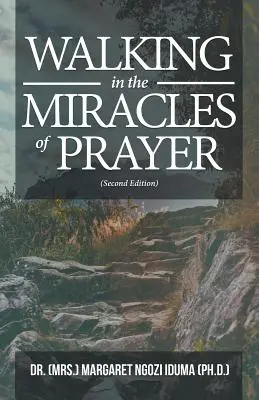 WALKING
in the
MIRACLES
of PRAYER

(Second Edition)

DR. (MRS.) MARGARET NGOZI IDUMA (PH.D.)